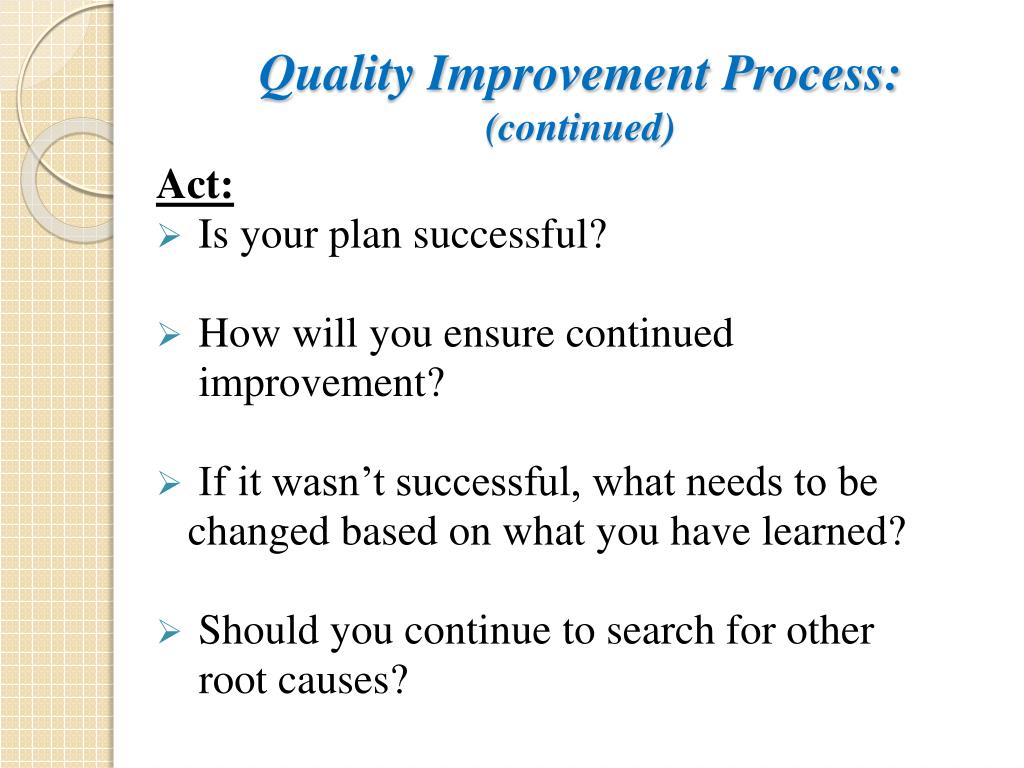 Quality Improvement Process:
(continued)

Act:

➢ Is your plan successful?

➢ How will you ensure continued improvement?

➢ If it wasn’t successful, what needs to be changed based on what you have learned?

➢ Should you continue to search for other root causes?